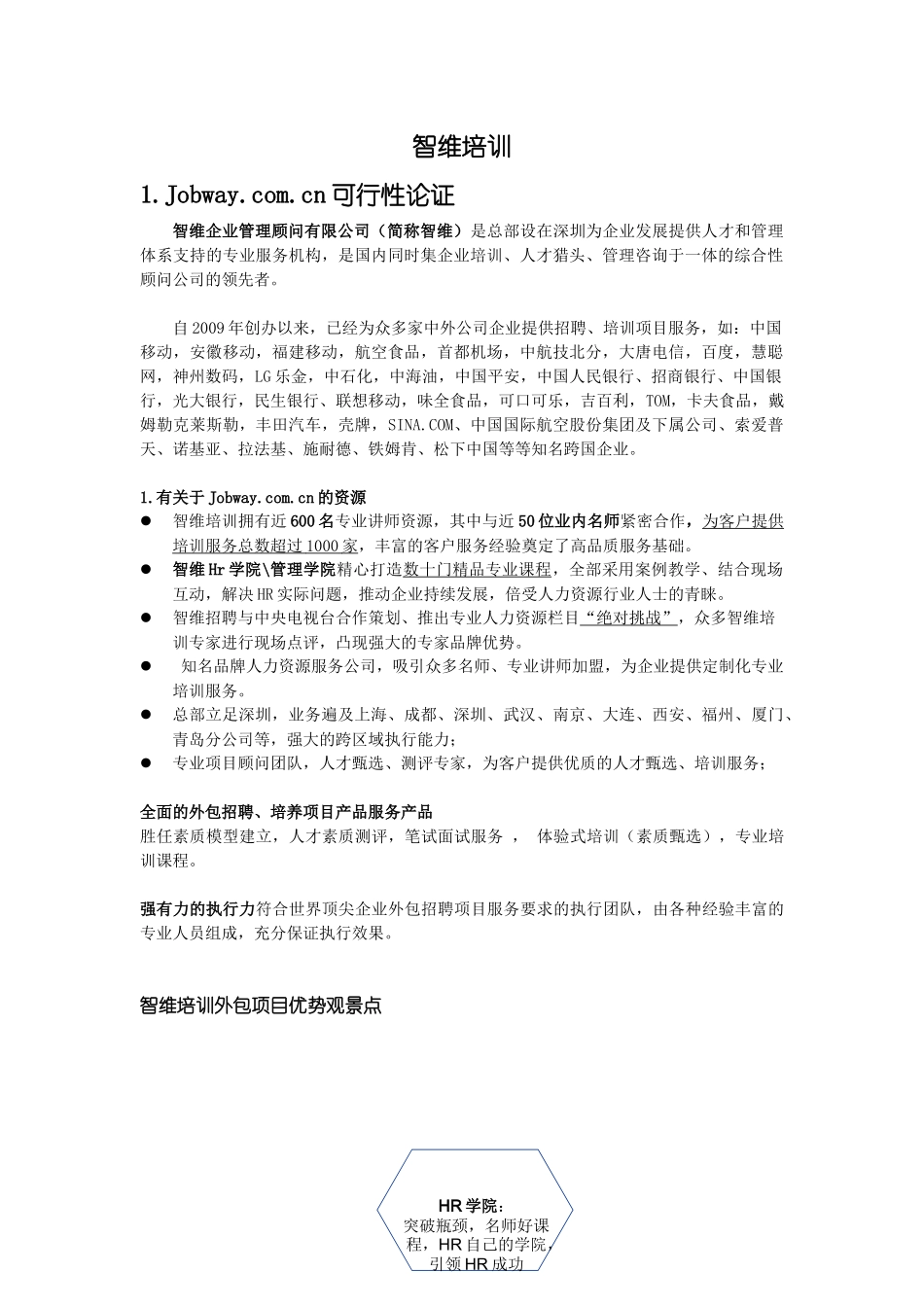 智维培训

1.Jobway.com.cn可行性论证

智维企业管理顾问有限公司（简称智维）是总部设在深圳为企业发展提供人才和管理体系支持的专业服务机构，是国内同时集企业培训、人才猎头、管理咨询于一体的综合性顾问公司的领先者。

自2009年创办以来，已经为众多家中外公司企业提供招聘、培训项目服务，如：中国移动，安徽移动，福建移动，航空食品，首都机场，中航技北分，大唐电信，百度，慧聪网，神州数码，LG乐金，中石化，中海油，中国平安，中国人民银行、招商银行、中国银行，光大银行，民生银行、联想移动，味全食品，可口可乐，吉百利，TOM，卡夫食品，戴姆勒克莱斯勒，丰田汽车，壳牌，SINA.COM、中国国际航空股份集团及下属公司、索爱普天、诺基亚、拉法基、施耐德、铁姆肯、松下中国等等知名跨国企业。

1.有关于Jobway.com.cn的资源

● 智维培训拥有近600名专业讲师资源，其中与近50位业内名师紧密合作，为客户提供培训服务总数超过1000家，丰富的客户服务经验奠定了高品质服务基础。
● 智维Hr学院\管理学院精心打造数十门精品专业课程，全部采用案例教学、结合现场互动，解决HR实际问题，推动企业持续发展，倍受人力资源行业人士的青睐。
● 智维招聘与中央电视台合作策划、推出专业人力资源栏目“绝对挑战”，众多智维培训专家进行现场点评，凸现强大的专家品牌优势。
● 知名品牌人力资源服务公司，吸引众多名师、专业讲师加盟，为企业提供定制化专业培训服务。
● 总部立足深圳，业务遍及上海、成都、深圳、武汉、南京、大连、西安、福州、厦门、青岛分公司等，强大的跨区域执行能力；
● 专业项目顾问团队，人才甄选、测评专家，为客户提供优质的人才甄选、培训服务；

全面的外包招聘、培养项目产品服务产品
胜任素质模型建立，人才素质测评，笔试面试服务 ， 体验式培训（素质甄选），专业培训课程。

强有力的执行力符合世界顶尖企业外包招聘项目服务要求的执行团队，由各种经验丰富的专业人员组成，充分保证执行效果。

智维培训外包项目优势观景点

HR学院：
突破瓶颈，名师好课程，HR自己的学院，引领HR成功